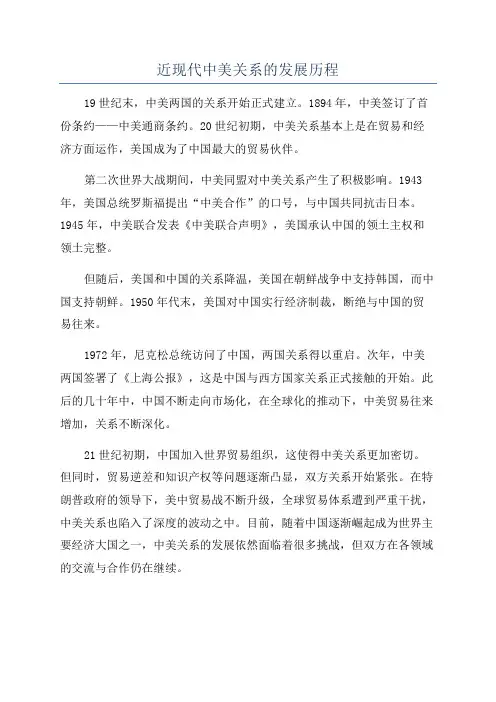 近现代中美关系的发展历程

19世纪末，中美两国的关系开始正式建立。1894年，中美签订了首份条约——中美通商条约。20世纪初期，中美关系基本上是在贸易和经济方面运作，美国成为了中国最大的贸易伙伴。

第二次世界大战期间，中美同盟对中美关系产生了积极影响。1943年，美国总统罗斯福提出“中美合作”的口号，与中国共同抗击日本。1945年，中美联合发表《中美联合声明》，美国承认中国的领土主权和领土完整。

但随后，美国和中国的关系降温，美国在朝鲜战争中支持韩国，而中国支持朝鲜。1950年代末，美国对中国实行经济制裁，断绝与中国的贸易往来。

1972年，尼克松总统访问了中国，两国关系得以重启。次年，中美两国签署了《上海公报》，这是中国与西方国家关系正式接触的开始。此后的几十年中，中国不断走向市场化，在全球化的推动下，中美贸易往来增加，关系不断深化。

21世纪初期，中国加入世界贸易组织，这使得中美关系更加密切。但同时，贸易逆差和知识产权等问题逐渐凸显，双方关系开始紧张。在特朗普政府的领导下，美中贸易战不断升级，全球贸易体系遭到严重干扰，中美关系也陷入了深度的波动之中。目前，随着中国逐渐崛起成为世界主要经济大国之一，中美关系的发展依然面临着很多挑战，但双方在各领域的交流与合作仍在继续。